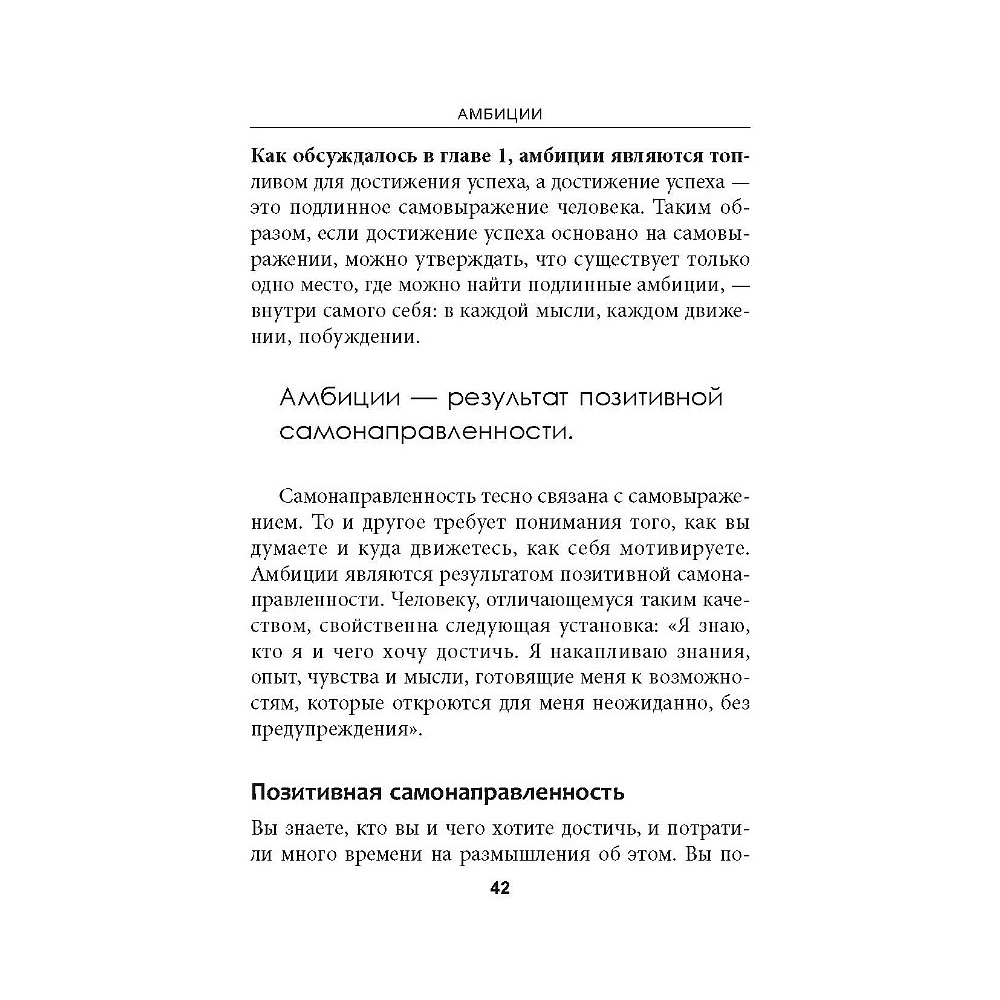 АМБИЦИИ

Как обсуждалось в главе 1, амбиции являются топливом для достижения успеха, а достижение успеха — это подлинное самовыражение человека. Таким образом, если достижение успеха основано на самовыражении, можно утверждать, что существует только одно место, где можно найти подлинные амбиции, — внутри самого себя: в каждой мысли, каждом движении, побуждении.

Амбиции — результат позитивной самонаправленности.

Самонаправленность тесно связана с самовыражением. То и другое требует понимания того, как вы думаете и куда движетесь, как себя мотивируете. Амбиции являются результатом позитивной самонаправленности. Человеку, отличающемуся таким качеством, свойственна следующая установка: «Я знаю, кто я и чего хочу достичь. Я накапливаю знания, опыт, чувства и мысли, готовящие меня к возможностям, которые откроются для меня неожиданно, без предупреждения».

Позитивная самонаправленность

Вы знаете, кто вы и чего хотите достичь, и потратили много времени на размышления об этом. Вы по-

42